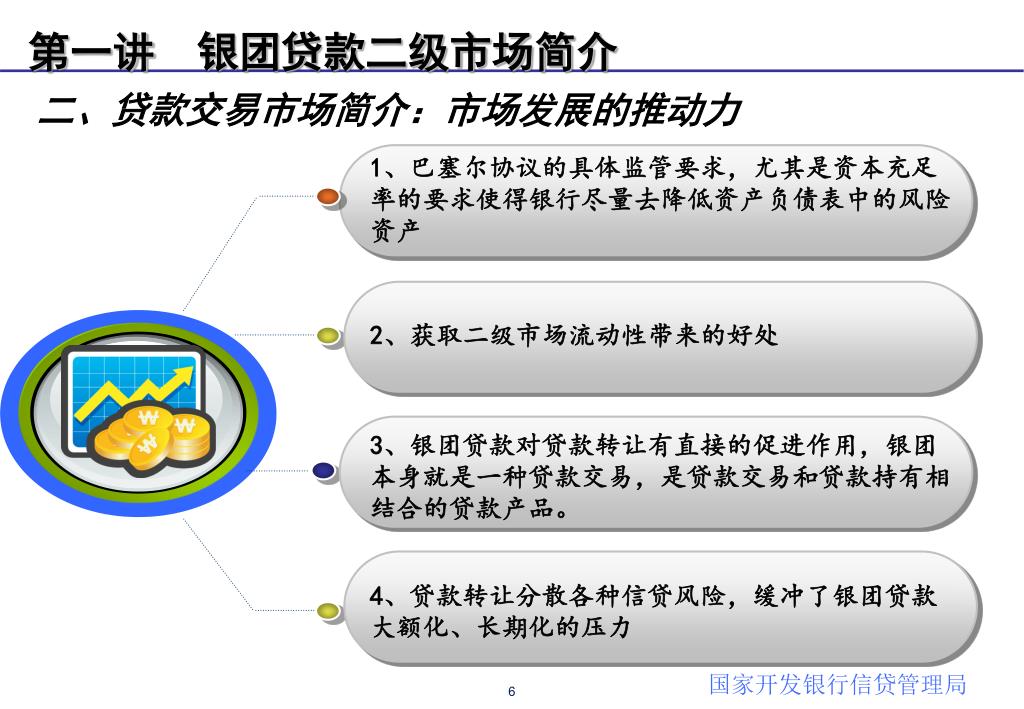 第一讲　银团贷款二级市场简介

二、贷款交易市场简介：市场发展的推动力

1、巴塞尔协议的具体监管要求，尤其是资本充足率的要求使得银行尽量去降低资产负债表中的风险资产

2、获取二级市场流动性带来的好处

3、银团贷款对贷款转让有直接的促进作用，银团本身就是一种贷款交易，是贷款交易和贷款持有相结合的贷款产品。

4、贷款转让分散各种信贷风险，缓冲了银团贷款大额化、长期化的压力

6

国家开发银行信贷管理局